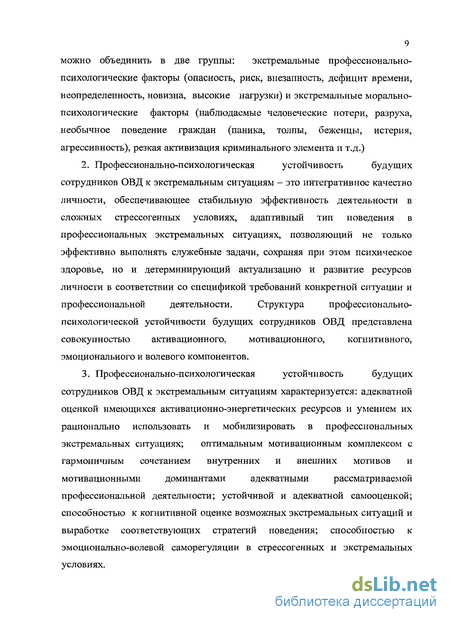 9

можно объединить в две группы: экстремальные профессионально-психологические факторы (опасность, риск, внезапность, дефицит времени, неопределенность, новизна, высокие нагрузки) и экстремальные морально-психологические факторы (наблюдаемые человеческие потери, разруха, необычное поведение граждан (паника, толпы, беженцы, истерия, агрессивность), резкая активизация криминального элемента и т.д.)

2. Профессионально-психологическая устойчивость будущих сотрудников ОВД к экстремальным ситуациям – это интегративное качество личности, обеспечивающее стабильную эффективность деятельности в сложных стрессогенных условиях, адаптивный тип поведения в профессиональных экстремальных ситуациях, позволяющий не только эффективно выполнять служебные задачи, сохраняя при этом психическое здоровье, но и детерминирующий актуализацию и развитие ресурсов личности в соответствии со спецификой требований конкретной ситуации и профессиональной деятельности. Структура профессионально-психологической устойчивости будущих сотрудников ОВД представлена совокупностью активационного, мотивационного, когнитивного, эмоционального и волевого компонентов.

3. Профессионально-психологическая устойчивость будущих сотрудников ОВД к экстремальным ситуациям характеризуется: адекватной оценкой имеющихся активационно-энергетических ресурсов и умением их рационально использовать и мобилизировать в профессиональных экстремальных ситуациях; оптимальным мотивационным комплексом с гармоничным сочетанием внутренних и внешних мотивов и мотивационными доминантами адекватными рассматриваемой профессиональной деятельности; устойчивой и адекватной самооценкой; способностью к когнитивной оценке возможных экстремальных ситуаций и выработке соответствующих стратегий поведения; способностью к эмоционально-волевой саморегуляции в стрессогенных и экстремальных условиях.

dsLib.net
библиотека диссертаций